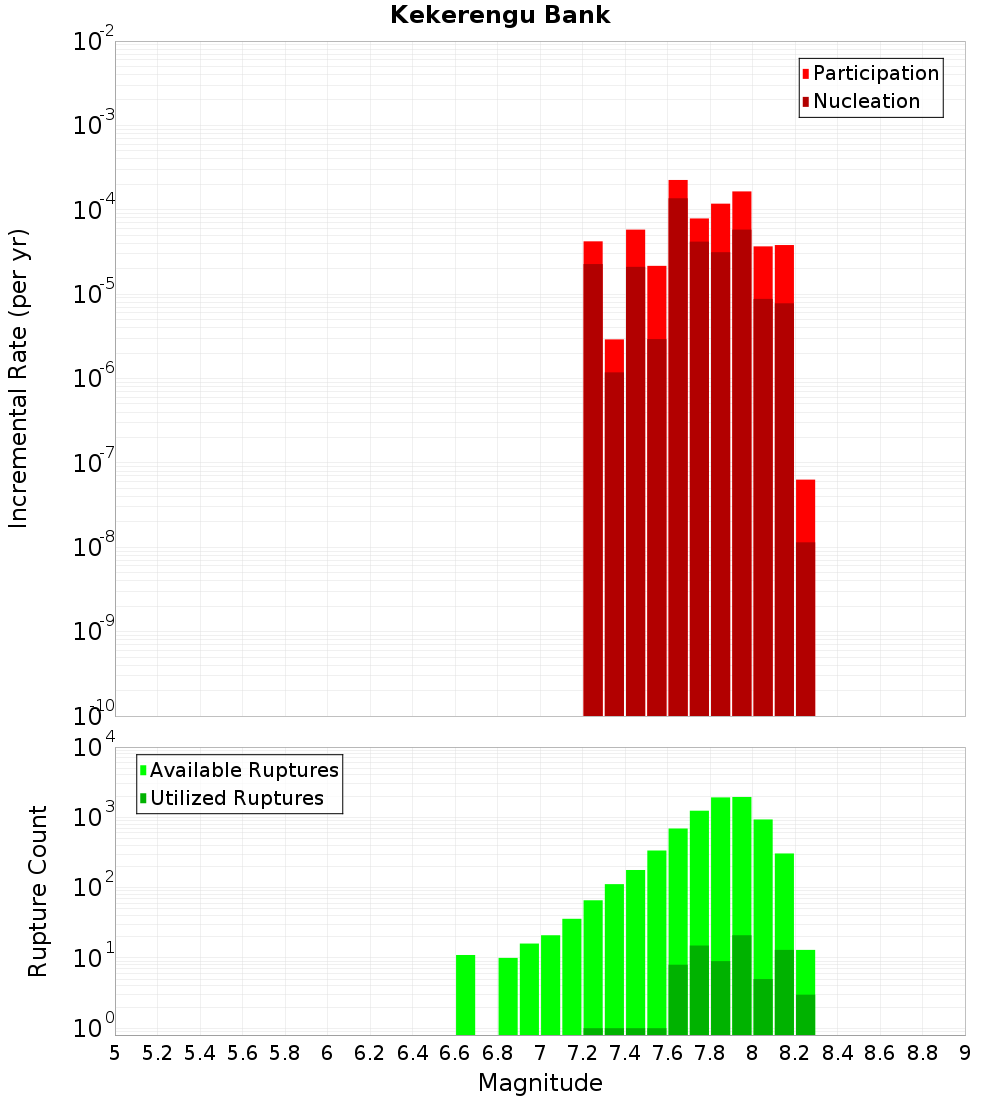 Kekerengu Bank

Participation
Nucleation

Incremental Rate (per yr)

$10^{-2}$
$10^{-3}$
$10^{-4}$
$10^{-5}$
$10^{-6}$
$10^{-7}$
$10^{-8}$
$10^{-9}$
$10^{-10}$

Available Ruptures
Utilized Ruptures

Rupture Count

$10^{4}$
$10^{3}$
$10^{2}$
$10^{1}$
$10^{0}$

5 5.2 5.4 5.6 5.8 6 6.2 6.4 6.6 6.8 7 7.2 7.4 7.6 7.8 8 8.2 8.4 8.6 8.8 9

Magnitude